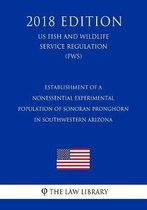 2018 EDITION

US FISH AND WILDLIFE SERVICE REGULATION (FWS)

ESTABLISHMENT OF A NONESSENTIAL EXPERIMENTAL POPULATION OF SONORAN PRONGHORN IN SOUTHWESTERN ARIZONA

THE LAW LIBRARY